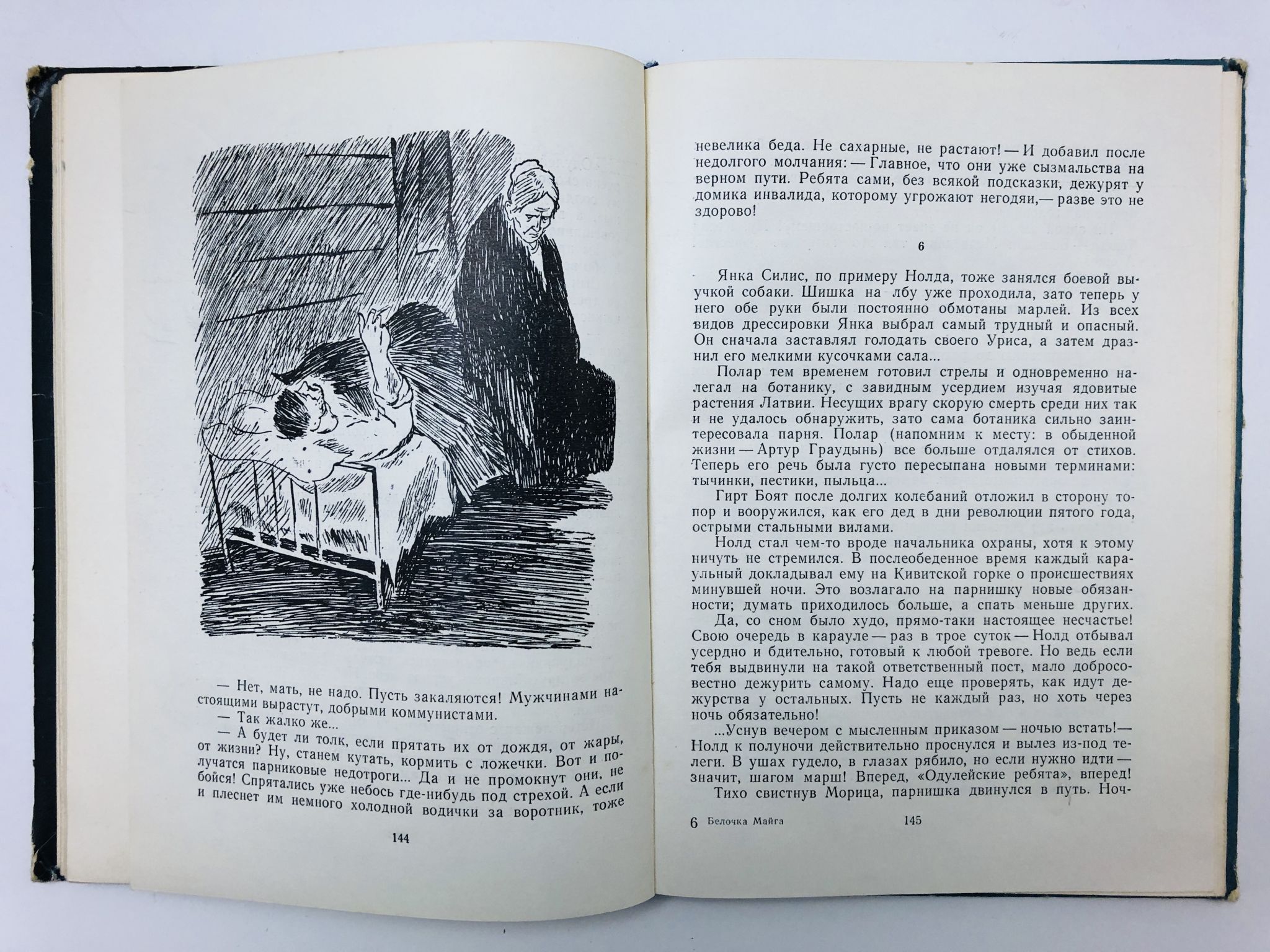 — Нет, мать, не надо. Пусть закаляются! Мужчинами настоящими вырастут, добрыми коммунистами.

— Так жалко же...

— А будет ли толк, если прятать их от дождя, от жары, от жизни? Ну, станем кутать, кормить с ложечки. Вот и получатся парниковые недотроги... Да и не промокнут они, не бойся! Спрятались уже небось где-нибудь под стрехой. А если и плеснет им немного холодной водички за воротник, тоже

144

невелика беда. Не сахарные, не растают! — И добавил после недолгого молчания: — Главное, что они уже сызмальства на верном пути. Ребята сами, без всякой подсказки, дежурят у домика инвалида, которому угрожают негодяи,— разве это не здорово!

6

Янка Силис, по примеру Нолда, тоже занялся боевой выучкой собаки. Шишка на лбу уже проходила, зато теперь у него обе руки были постоянно обмотаны марлей. Из всех видов дрессировки Янка выбрал самый трудный и опасный. Он сначала заставлял голодать своего Уриса, а затем дразнил его мелкими кусочками сала...

Полар тем временем готовил стрелы и одновременно налегал на ботанику, с завидным усердием изучая ядовитые растения Латвии. Несущих врагу скорую смерть среди них так и не удалось обнаружить, зато сама ботаника сильно заинтересовала парня. Полар (напомним к месту: в обыденной жизни — Артур Граудынь) все больше отдалялся от стихов. Теперь его речь была густо пересыпана новыми терминами: тычинки, пестики, пыльца...

Гирт Боят после долгих колебаний отложил в сторону топор и вооружился, как его дед в дни революции пятого года, острыми стальными вилами.

Нолд стал чем-то вроде начальника охраны, хотя к этому ничуть не стремился. В послеобеденное время каждый караульный докладывал ему на Кивитской горке о происшествиях минувшей ночи. Это возлагало на парнишку новые обязанности; думать приходилось больше, а спать меньше других.

Да, со сном было худо, прямо-таки настоящее несчастье! Свою очередь в карауле — раз в трое суток — Нолд отбывал усердно и бдительно, готовый к любой тревоге. Но ведь если тебя выдвинули на такой ответственный пост, мало добросовестно дежурить самому. Надо еще проверять, как идут дежурства у остальных. Пусть не каждый раз, но хоть через ночь обязательно!

...Уснув вечером с мысленным приказом — ночью встать! — Нолд к полуночи действительно проснулся и вылез из-под телеги. В ушах гудело, в глазах рябило, но если нужно идти — значит, шагом марш! Вперед, «Одулейские ребята», вперед!

Тихо свистнув Морица, парнишка двинулся в путь. Ноч-

6 Белочка Майга 145